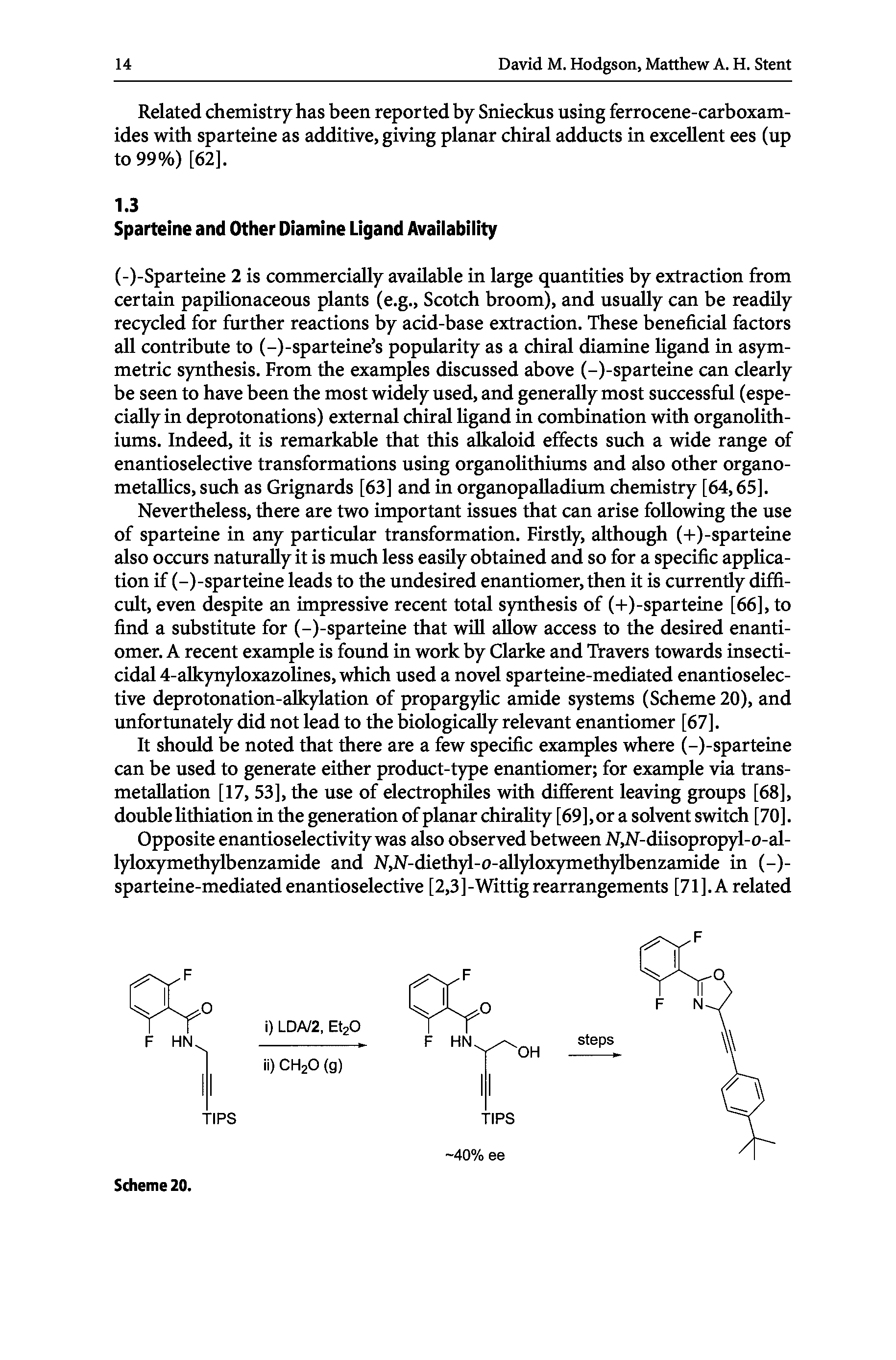 14 David M. Hodgson, Matthew A. H. Stent

Related chemistry has been reported by Snieckus using ferrocene-carboxamides with sparteine as additive, giving planar chiral adducts in excellent ees (up to 99%) [62].

1.3
Sparteine and Other Diamine Ligand Availability

(-)-Sparteine 2 is commercially available in large quantities by extraction from certain papilionaceous plants (e.g., Scotch broom), and usually can be readily recycled for further reactions by acid-base extraction. These beneficial factors all contribute to (–)-sparteine's popularity as a chiral diamine ligand in asymmetric synthesis. From the examples discussed above (–)-sparteine can clearly be seen to have been the most widely used, and generally most successful (especially in deprotonations) external chiral ligand in combination with organolithiums. Indeed, it is remarkable that this alkaloid effects such a wide range of enantioselective transformations using organolithiums and also other organometallics, such as Grignards [63] and in organopalladium chemistry [64, 65].

Nevertheless, there are two important issues that can arise following the use of sparteine in any particular transformation. Firstly, although (+)-sparteine also occurs naturally it is much less easily obtained and so for a specific application if (–)-sparteine leads to the undesired enantiomer, then it is currently difficult, even despite an impressive recent total synthesis of (+)-sparteine [66], to find a substitute for (–)-sparteine that will allow access to the desired enantiomer. A recent example is found in work by Clarke and Travers towards insecticidal 4-alkynyloxazolines, which used a novel sparteine-mediated enantioselective deprotonation-alkylation of propargylic amide systems (Scheme 20), and unfortunately did not lead to the biologically relevant enantiomer [67].

It should be noted that there are a few specific examples where (–)-sparteine can be used to generate either product-type enantiomer; for example via transmetallation [17, 53], the use of electrophiles with different leaving groups [68], double lithiation in the generation of planar chirality [69], or a solvent switch [70].

Opposite enantioselectivity was also observed between N,N-diisopropyl-o-allyloxymethylbenzamide and N,N-diethyl-o-allyloxymethylbenzamide in (–)-sparteine-mediated enantioselective [2,3]-Wittig rearrangements [71]. A related

F
O
F HN
TIPS
i) LDA/2, $Et_2O$
ii) $CH_2O$ (g)
F
O
F HN
OH
TIPS
~40% ee
steps
F
O
F N

Scheme 20.